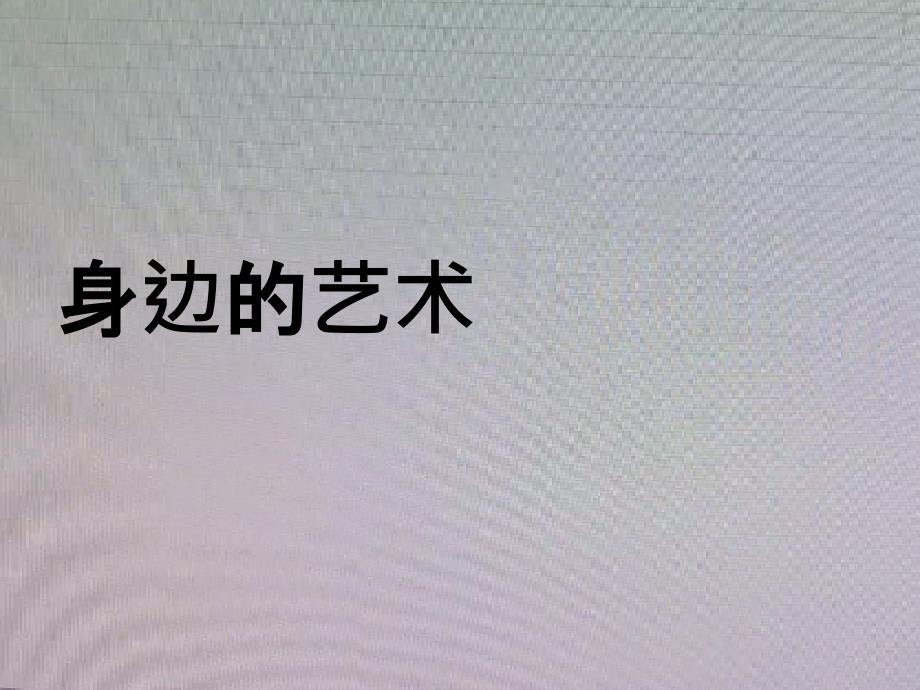 身边的艺术